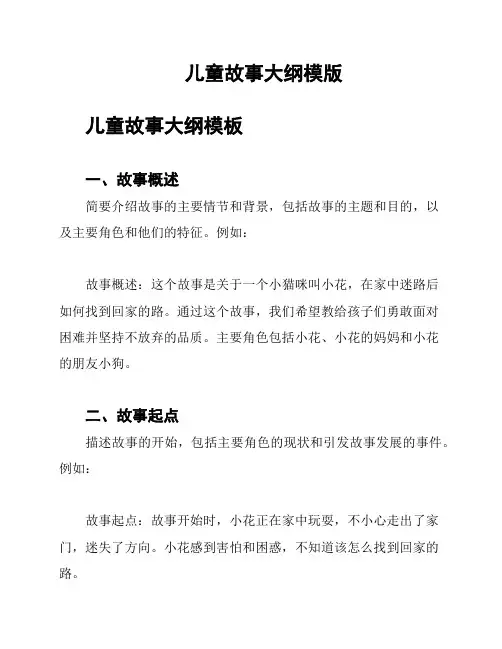 儿童故事大纲模版

儿童故事大纲模板

一、故事概述

简要介绍故事的主要情节和背景，包括故事的主题和目的，以及主要角色和他们的特征。例如：

故事概述：这个故事是关于一个小猫咪叫小花，在家中迷路后如何找到回家的路。通过这个故事，我们希望教给孩子们勇敢面对困难并坚持不放弃的品质。主要角色包括小花、小花的妈妈和小花的朋友小狗。

二、故事起点

描述故事的开始，包括主要角色的现状和引发故事发展的事件。例如：

故事起点：故事开始时，小花正在家中玩耍，不小心走出了家门，迷失了方向。小花感到害怕和困惑，不知道该怎么找到回家的路。